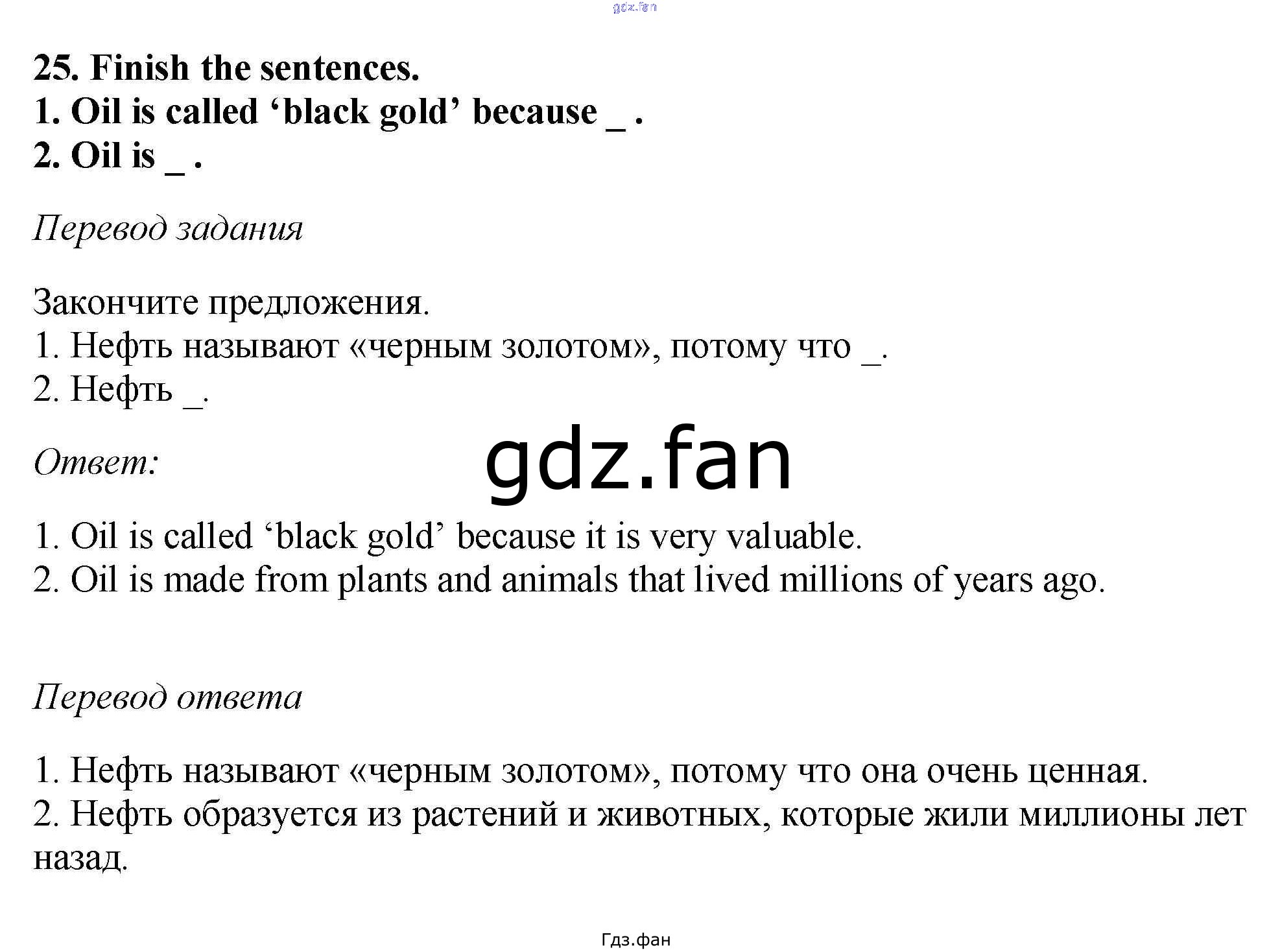 gdz.fan

25. Finish the sentences.
1. Oil is called ‘black gold’ because _ .
2. Oil is _ .

Перевод задания

Закончите предложения.
1. Нефть называют «черным золотом», потому что _.
2. Нефть _.

Ответ:

gdz.fan

1. Oil is called ‘black gold’ because it is very valuable.
2. Oil is made from plants and animals that lived millions of years ago.

Перевод ответа

1. Нефть называют «черным золотом», потому что она очень ценная.
2. Нефть образуется из растений и животных, которые жили миллионы лет назад.

Гдз.фан